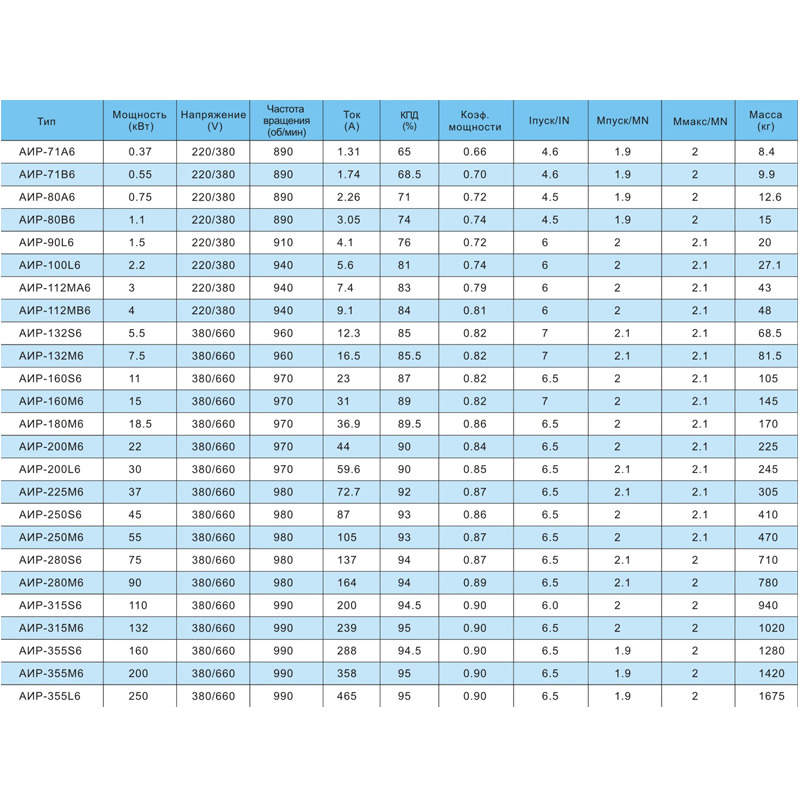 | Тип | Мощность (кВт) | Напряжение (V) | Частота вращения (об/мин) | Ток (А) | КПД (%) | Коэф. мощности | Iпуск/IN | Мпуск/MN | Ммакс/MN | Масса (кг) |
|---|---|---|---|---|---|---|---|---|---|---|
| АИР-71А6 | 0.37 | 220/380 | 890 | 1.31 | 65 | 0.66 | 4.6 | 1.9 | 2 | 8.4 |
| АИР-71В6 | 0.55 | 220/380 | 890 | 1.74 | 68.5 | 0.70 | 4.6 | 1.9 | 2 | 9.9 |
| АИР-80А6 | 0.75 | 220/380 | 890 | 2.26 | 71 | 0.72 | 4.5 | 1.9 | 2 | 12.6 |
| АИР-80В6 | 1.1 | 220/380 | 890 | 3.05 | 74 | 0.74 | 4.5 | 1.9 | 2 | 15 |
| АИР-90L6 | 1.5 | 220/380 | 910 | 4.1 | 76 | 0.72 | 6 | 2 | 2.1 | 20 |
| АИР-100L6 | 2.2 | 220/380 | 940 | 5.6 | 81 | 0.74 | 6 | 2 | 2.1 | 27.1 |
| АИР-112МА6 | 3 | 220/380 | 940 | 7.4 | 83 | 0.79 | 6 | 2 | 2.1 | 43 |
| АИР-112МВ6 | 4 | 220/380 | 940 | 9.1 | 84 | 0.81 | 6 | 2 | 2.1 | 48 |
| АИР-132S6 | 5.5 | 380/660 | 960 | 12.3 | 85 | 0.82 | 7 | 2.1 | 2.1 | 68.5 |
| АИР-132М6 | 7.5 | 380/660 | 960 | 16.5 | 85.5 | 0.82 | 7 | 2.1 | 2.1 | 81.5 |
| АИР-160S6 | 11 | 380/660 | 970 | 23 | 87 | 0.82 | 6.5 | 2 | 2.1 | 105 |
| АИР-160М6 | 15 | 380/660 | 970 | 31 | 89 | 0.82 | 7 | 2 | 2.1 | 145 |
| АИР-180М6 | 18.5 | 380/660 | 970 | 36.9 | 89.5 | 0.86 | 6.5 | 2 | 2.1 | 170 |
| АИР-200М6 | 22 | 380/660 | 970 | 44 | 90 | 0.84 | 6.5 | 2 | 2.1 | 225 |
| АИР-200L6 | 30 | 380/660 | 970 | 59.6 | 90 | 0.85 | 6.5 | 2.1 | 2.1 | 245 |
| АИР-225М6 | 37 | 380/660 | 980 | 72.7 | 92 | 0.87 | 6.5 | 2.1 | 2.1 | 305 |
| АИР-250S6 | 45 | 380/660 | 980 | 87 | 93 | 0.86 | 6.5 | 2 | 2.1 | 410 |
| АИР-250М6 | 55 | 380/660 | 980 | 105 | 93 | 0.87 | 6.5 | 2 | 2.1 | 470 |
| АИР-280S6 | 75 | 380/660 | 980 | 137 | 94 | 0.87 | 6.5 | 2.1 | 2 | 710 |
| АИР-280М6 | 90 | 380/660 | 980 | 164 | 94 | 0.89 | 6.5 | 2.1 | 2 | 780 |
| АИР-315S6 | 110 | 380/660 | 990 | 200 | 94.5 | 0.90 | 6.0 | 2 | 2 | 940 |
| АИР-315М6 | 132 | 380/660 | 990 | 239 | 95 | 0.90 | 6.5 | 2 | 2 | 1020 |
| АИР-355S6 | 160 | 380/660 | 990 | 288 | 94.5 | 0.90 | 6.5 | 1.9 | 2 | 1280 |
| АИР-355М6 | 200 | 380/660 | 990 | 358 | 95 | 0.90 | 6.5 | 1.9 | 2 | 1420 |
| АИР-355L6 | 250 | 380/660 | 990 | 465 | 95 | 0.90 | 6.5 | 1.9 | 2 | 1675 |